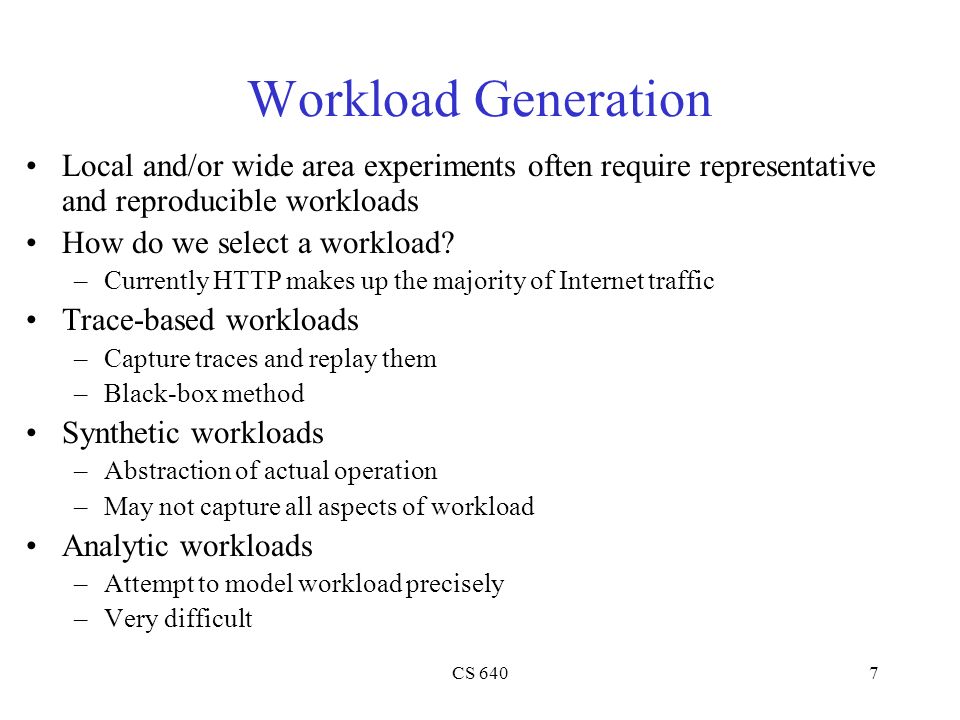 Workload Generation

• Local and/or wide area experiments often require representative and reproducible workloads
• How do we select a workload?
– Currently HTTP makes up the majority of Internet traffic
• Trace-based workloads
– Capture traces and replay them
– Black-box method
• Synthetic workloads
– Abstraction of actual operation
– May not capture all aspects of workload
• Analytic workloads
– Attempt to model workload precisely
– Very difficult

CS 640

7